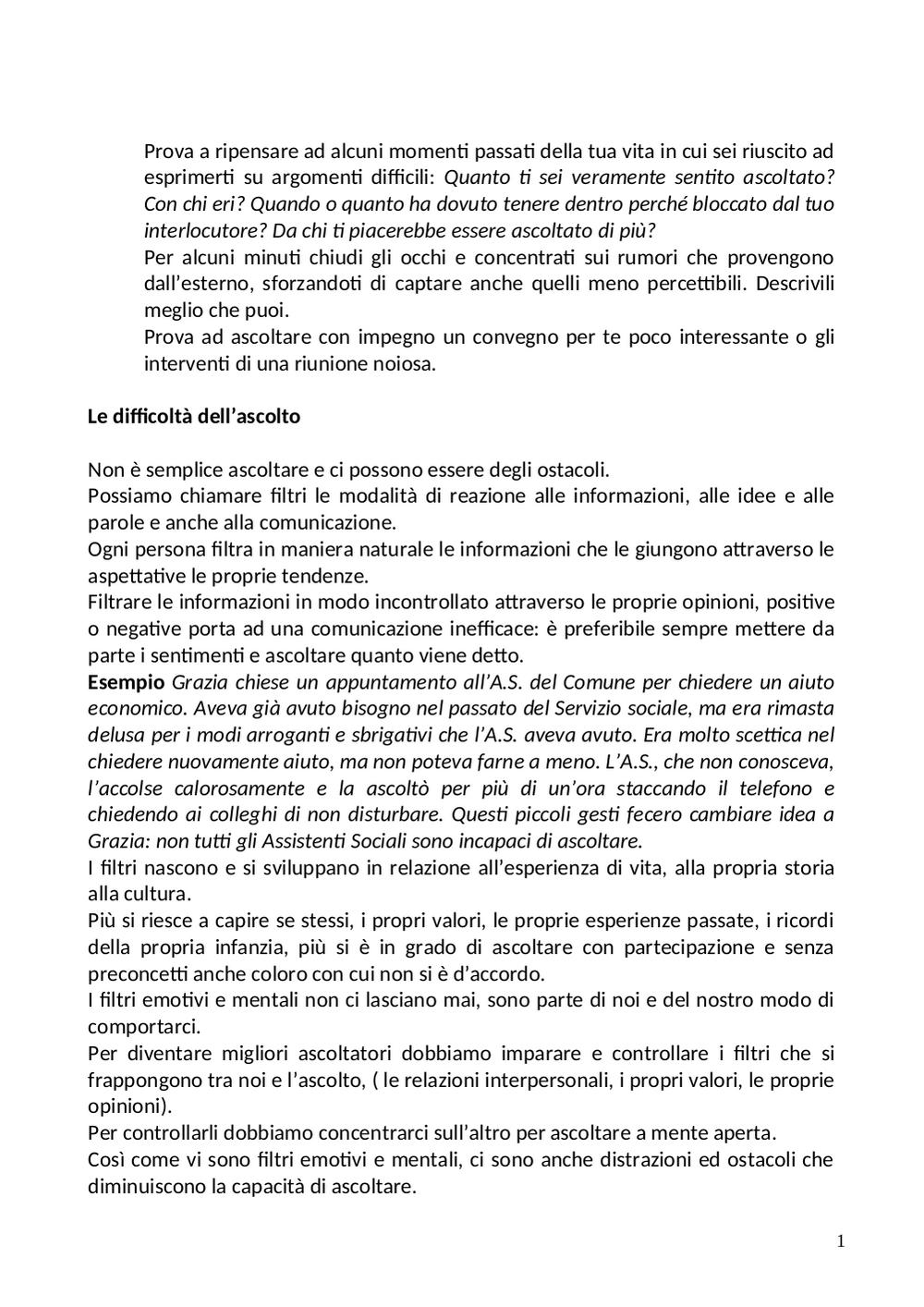 Prova a ripensare ad alcuni momenti passati della tua vita in cui sei riuscito ad esprimerti su argomenti difficili: Quanto ti sei veramente sentito ascoltato? Con chi eri? Quando o quanto ha dovuto tenere dentro perché bloccato dal tuo interlocutore? Da chi ti piacerebbe essere ascoltato di più?
Per alcuni minuti chiudi gli occhi e concentrati sui rumori che provengono dall'esterno, sforzandoti di captare anche quelli meno percettibili. Descrivili meglio che puoi.
Prova ad ascoltare con impegno un convegno per te poco interessante o gli interventi di una riunione noiosa.

Le difficoltà dell'ascolto

Non è semplice ascoltare e ci possono essere degli ostacoli.
Possiamo chiamare filtri le modalità di reazione alle informazioni, alle idee e alle parole e anche alla comunicazione.
Ogni persona filtra in maniera naturale le informazioni che le giungono attraverso le aspettative le proprie tendenze.
Filtrare le informazioni in modo incontrollato attraverso le proprie opinioni, positive o negative porta ad una comunicazione inefficace: è preferibile sempre mettere da parte i sentimenti e ascoltare quanto viene detto.
Esempio Grazia chiese un appuntamento all'A.S. del Comune per chiedere un aiuto economico. Aveva già avuto bisogno nel passato del Servizio sociale, ma era rimasta delusa per i modi arroganti e sbrigativi che l'A.S. aveva avuto. Era molto scettica nel chiedere nuovamente aiuto, ma non poteva farne a meno. L'A.S., che non conosceva, l'accolse calorosamente e la ascoltò per più di un'ora staccando il telefono e chiedendo ai colleghi di non disturbare. Questi piccoli gesti fecero cambiare idea a Grazia: non tutti gli Assistenti Sociali sono incapaci di ascoltare.
I filtri nascono e si sviluppano in relazione all'esperienza di vita, alla propria storia alla cultura.
Più si riesce a capire se stessi, i propri valori, le proprie esperienze passate, i ricordi della propria infanzia, più si è in grado di ascoltare con partecipazione e senza preconcetti anche coloro con cui non si è d'accordo.
I filtri emotivi e mentali non ci lasciano mai, sono parte di noi e del nostro modo di comportarci.
Per diventare migliori ascoltatori dobbiamo imparare e controllare i filtri che si frappongono tra noi e l'ascolto, ( le relazioni interpersonali, i propri valori, le proprie opinioni).
Per controllarli dobbiamo concentrarci sull'altro per ascoltare a mente aperta.
Così come vi sono filtri emotivi e mentali, ci sono anche distrazioni ed ostacoli che diminuiscono la capacità di ascoltare.

1